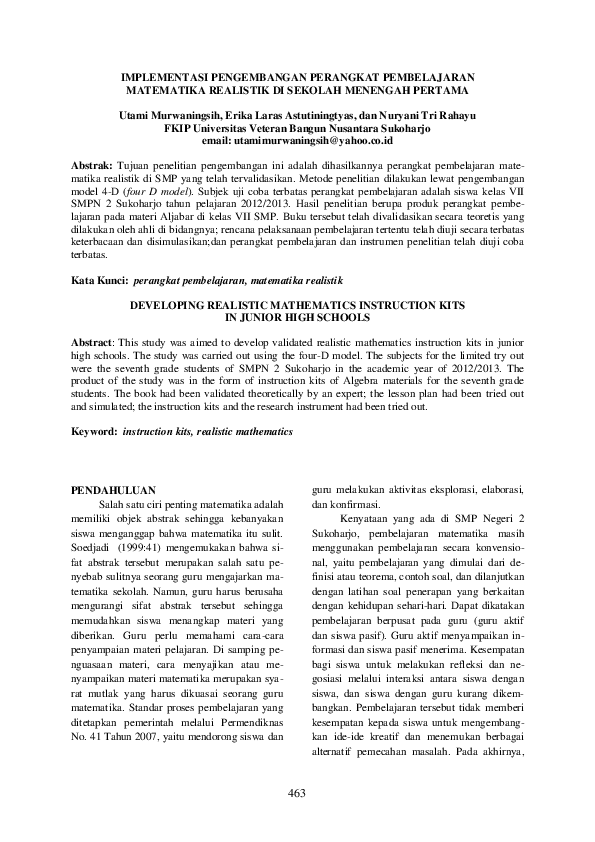 IMPLEMENTASI PENGEMBANGAN PERANGKAT PEMBELAJARAN MATEMATIKA REALISTIK DI SEKOLAH MENENGAH PERTAMA

Utami Murwaningsih, Erika Laras Astutiningtyas, dan Nuryani Tri Rahayu
FKIP Universitas Veteran Bangun Nusantara Sukoharjo
email: utamimurwaningsih@yahoo.co.id

Abstrak: Tujuan penelitian pengembangan ini adalah dihasilkannya perangkat pembelajaran matematika realistik di SMP yang telah tervalidasikan. Metode penelitian dilakukan lewat pengembangan model 4-D (four D model). Subjek uji coba terbatas perangkat pembelajaran adalah siswa kelas VII SMPN 2 Sukoharjo tahun pelajaran 2012/2013. Hasil penelitian berupa produk perangkat pembelajaran pada materi Aljabar di kelas VII SMP. Buku tersebut telah divalidasikan secara teoretis yang dilakukan oleh ahli di bidangnya; rencana pelaksanaan pembelajaran tertentu telah diuji secara terbatas keterbacaan dan disimulasikan;dan perangkat pembelajaran dan instrumen penelitian telah diuji coba terbatas.

Kata Kunci: perangkat pembelajaran, matematika realistik

DEVELOPING REALISTIC MATHEMATICS INSTRUCTION KITS IN JUNIOR HIGH SCHOOLS

Abstract: This study was aimed to develop validated realistic mathematics instruction kits in junior high schools. The study was carried out using the four-D model. The subjects for the limited try out were the seventh grade students of SMPN 2 Sukoharjo in the academic year of 2012/2013. The product of the study was in the form of instruction kits of Algebra materials for the seventh grade students. The book had been validated theoretically by an expert; the lesson plan had been tried out and simulated; the instruction kits and the research instrument had been tried out.

Keyword: instruction kits, realistic mathematics

PENDAHULUAN
Salah satu ciri penting matematika adalah memiliki objek abstrak sehingga kebanyakan siswa menganggap bahwa matematika itu sulit. Soedjadi (1999:41) mengemukakan bahwa sifat abstrak tersebut merupakan salah satu penyebab sulitnya seorang guru mengajarkan matematika sekolah. Namun, guru harus berusaha mengurangi sifat abstrak tersebut sehingga memudahkan siswa menangkap materi yang diberikan. Guru perlu memahami cara-cara penyampaian materi pelajaran. Di samping penguasaan materi, cara menyajikan atau menyampaikan materi matematika merupakan syarat mutlak yang harus dikuasai seorang guru matematika. Standar proses pembelajaran yang ditetapkan pemerintah melalui Permendiknas No. 41 Tahun 2007, yaitu mendorong siswa dan guru melakukan aktivitas eksplorasi, elaborasi, dan konfirmasi.

Kenyataan yang ada di SMP Negeri 2 Sukoharjo, pembelajaran matematika masih menggunakan pembelajaran secara konvensional, yaitu pembelajaran yang dimulai dari definisi atau teorema, contoh soal, dan dilanjutkan dengan latihan soal penerapan yang berkaitan dengan kehidupan sehari-hari. Dapat dikatakan pembelajaran berpusat pada guru (guru aktif dan siswa pasif). Guru aktif menyampaikan informasi dan siswa pasif menerima. Kesempatan bagi siswa untuk melakukan refleksi dan negosiasi melalui interaksi antara siswa dengan siswa, dan siswa dengan guru kurang dikembangkan. Pembelajaran tersebut tidak memberi kesempatan kepada siswa untuk mengembangkan ide-ide kreatif dan menemukan berbagai alternatif pemecahan masalah. Pada akhirnya,

463